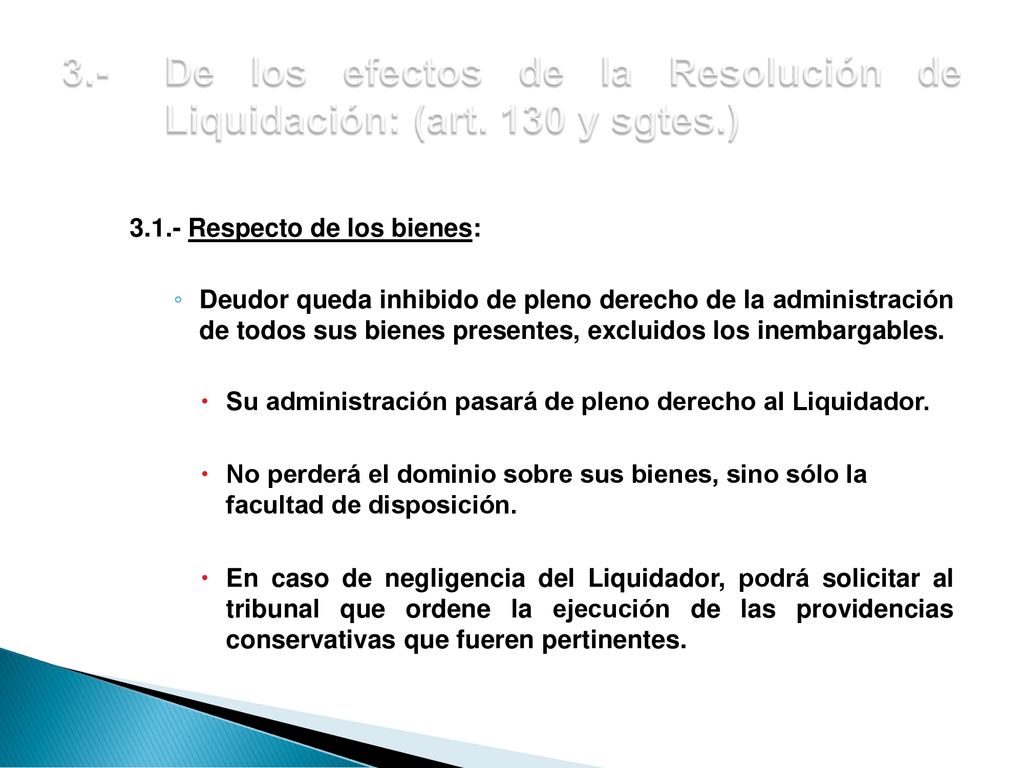 3.- De los efectos de la Resolución de Liquidación: (art. 130 y sgtes.)

3.1.- Respecto de los bienes:

◦ Deudor queda inhibido de pleno derecho de la administración de todos sus bienes presentes, excluidos los inembargables.

• Su administración pasará de pleno derecho al Liquidador.

• No perderá el dominio sobre sus bienes, sino sólo la facultad de disposición.

• En caso de negligencia del Liquidador, podrá solicitar al tribunal que ordene la ejecución de las providencias conservativas que fueren pertinentes.